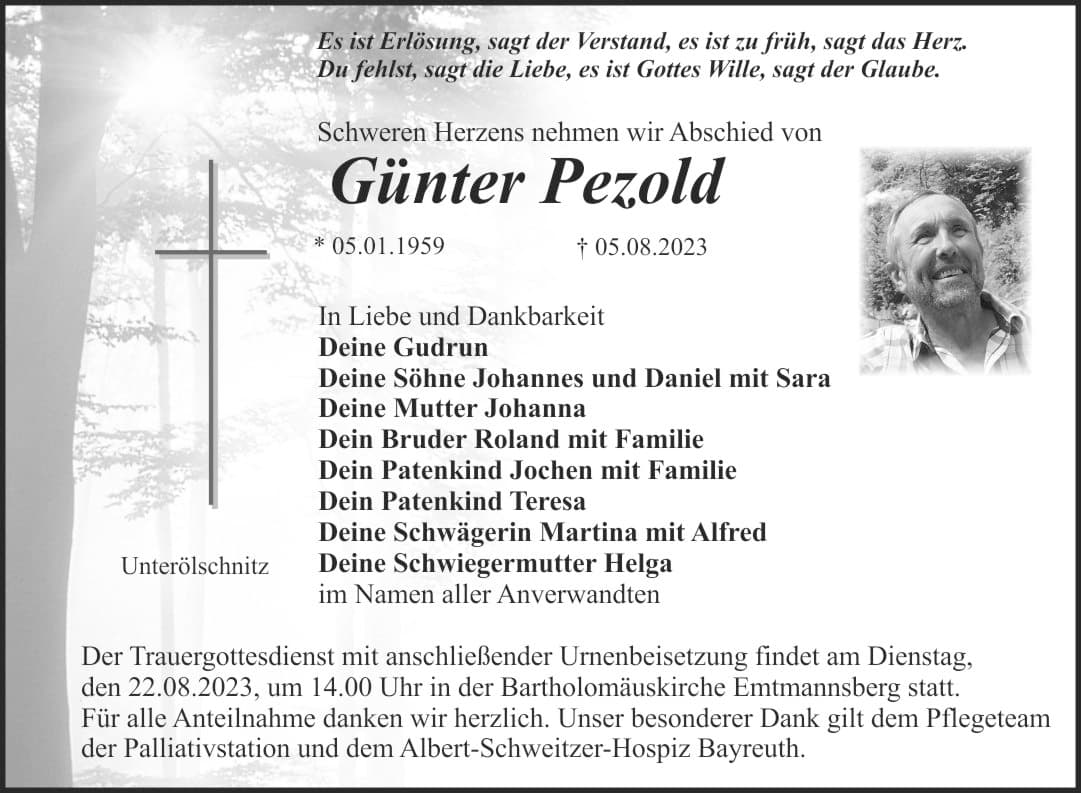 Es ist Erlösung, sagt der Verstand, es ist zu früh, sagt das Herz.
Du fehlst, sagt die Liebe, es ist Gottes Wille, sagt der Glaube.

Schweren Herzens nehmen wir Abschied von

Günter Pezold

* 05.01.1959 † 05.08.2023

In Liebe und Dankbarkeit
Deine Gudrun
Deine Söhne Johannes und Daniel mit Sara
Deine Mutter Johanna
Dein Bruder Roland mit Familie
Dein Patenkind Jochen mit Familie
Dein Patenkind Teresa
Deine Schwägerin Martina mit Alfred
Deine Schwiegermutter Helga
im Namen aller Anverwandten

Unterölschnitz

Der Trauergottesdienst mit anschließender Urnenbeisetzung findet am Dienstag, den 22.08.2023, um 14.00 Uhr in der Bartholomäuskirche Emtmannsberg statt.
Für alle Anteilnahme danken wir herzlich. Unser besonderer Dank gilt dem Pflegeteam der Palliativstation und dem Albert-Schweitzer-Hospiz Bayreuth.